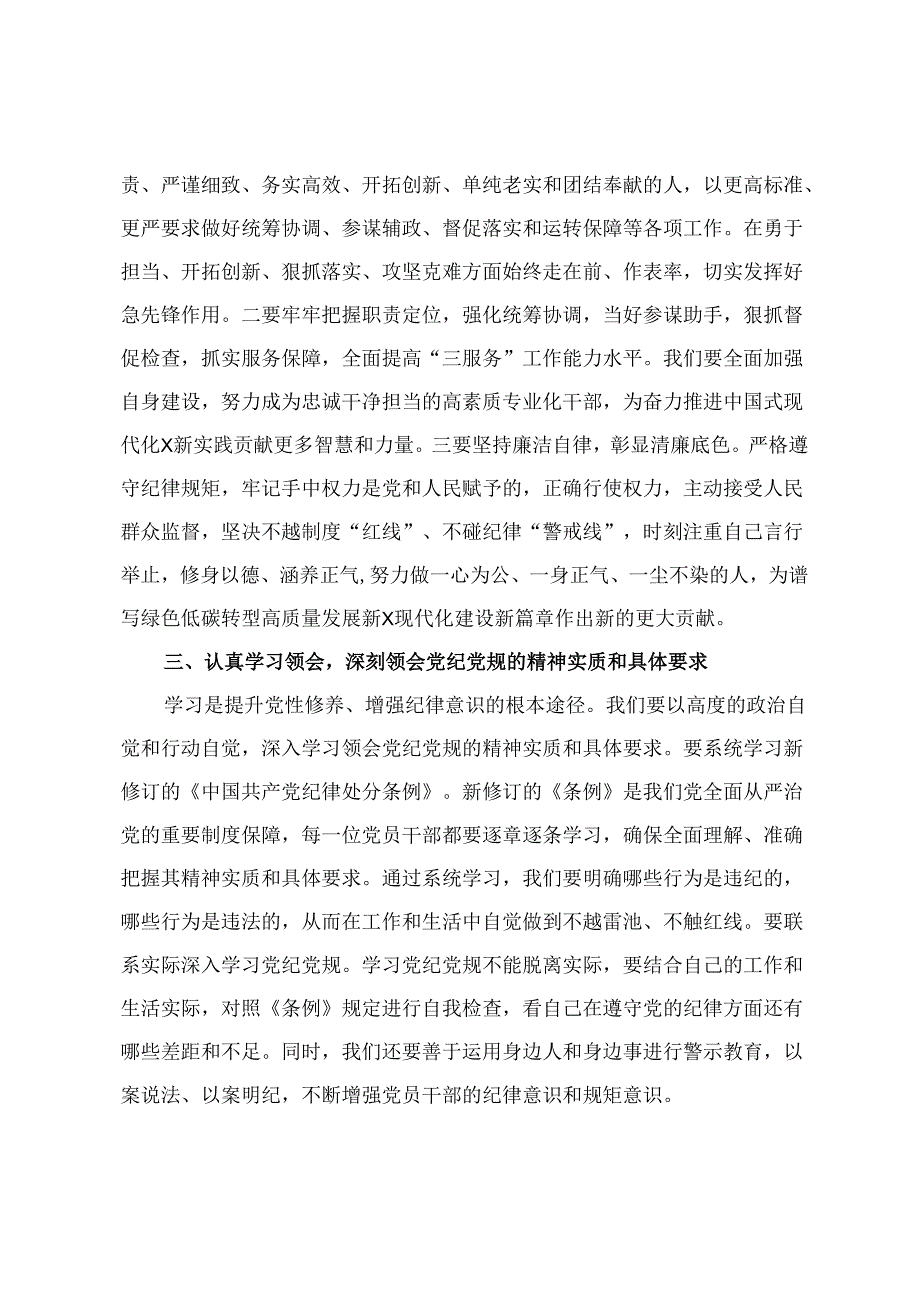 责、严谨细致、务实高效、开拓创新、单纯老实和团结奉献的人，以更高标准、更严要求做好统筹协调、参谋辅政、督促落实和运转保障等各项工作。在勇于担当、开拓创新、狠抓落实、攻坚克难方面始终走在前、作表率，切实发挥好急先锋作用。二要牢牢把握职责定位，强化统筹协调，当好参谋助手，狠抓督促检查，抓实服务保障，全面提高“三服务”工作能力水平。我们要全面加强自身建设，努力成为忠诚干净担当的高素质专业化干部，为奋力推进中国式现代化X新实践贡献更多智慧和力量。三要坚持廉洁自律，彰显清廉底色。严格遵守纪律规矩，牢记手中权力是党和人民赋予的，正确行使权力，主动接受人民群众监督，坚决不越制度“红线”、不碰纪律“警戒线”，时刻注重自己言行举止，修身以德、涵养正气，努力做一心为公、一身正气、一尘不染的人，为谱写绿色低碳转型高质量发展新X现代化建设新篇章作出新的更大贡献。

三、认真学习领会，深刻领会党纪党规的精神实质和具体要求

学习是提升党性修养、增强纪律意识的根本途径。我们要以高度的政治自觉和行动自觉，深入学习领会党纪党规的精神实质和具体要求。要系统学习新修订的《中国共产党纪律处分条例》。新修订的《条例》是我们党全面从严治党的重要制度保障，每一位党员干部都要逐章逐条学习，确保全面理解、准确把握其精神实质和具体要求。通过系统学习，我们要明确哪些行为是违纪的，哪些行为是违法的，从而在工作和生活中自觉做到不越雷池、不触红线。要联系实际深入学习党纪党规。学习党纪党规不能脱离实际，要结合自己的工作和生活实际，对照《条例》规定进行自我检查，看自己在遵守党的纪律方面还有哪些差距和不足。同时，我们还要善于运用身边人和身边事进行警示教育，以案说法、以案明纪，不断增强党员干部的纪律意识和规矩意识。